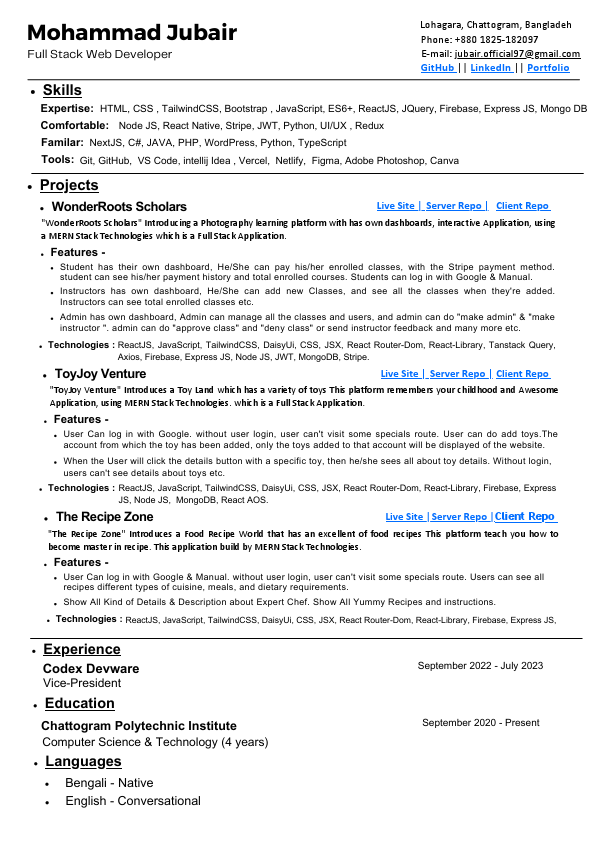 Mohammad Jubair
Full Stack Web Developer

Lohagara, Chattogram, Bangladeh
Phone: +880 1825-182097
E-mail: jubair.official97@gmail.com
GitHub || LinkedIn || Portfolio

• Skills
Expertise: HTML, CSS , TailwindCSS, Bootstrap , JavaScript, ES6+, ReactJS, JQuery, Firebase, Express JS, Mongo DB
Comfortable: Node JS, React Native, Stripe, JWT, Python, UI/UX , Redux
Familar: NextJS, C#, JAVA, PHP, WordPress, Python, TypeScript
Tools: Git, GitHub, VS Code, intellij Idea , Vercel, Netlify, Figma, Adobe Photoshop, Canva

• Projects
• WonderRoots Scholars
Live Site | Server Repo | Client Repo
"WonderRoots Scholars" Introducing a Photography learning platform with has own dashboards, interactive Application, using a MERN Stack Technologies which is a Full Stack Application.
• Features -
• Student has their own dashboard, He/She can pay his/her enrolled classes, with the Stripe payment method. student can see his/her payment history and total enrolled courses. Students can log in with Google & Manual.
• Instructors has own dashboard, He/She can add new Classes, and see all the classes when they're added. Instructors can see total enrolled classes etc.
• Admin has own dashboard, Admin can manage all the classes and users, and admin can do "make admin" & "make instructor ". admin can do "approve class" and "deny class" or send instructor feedback and many more etc.
• Technologies : ReactJS, JavaScript, TailwindCSS, DaisyUi, CSS, JSX, React Router-Dom, React-Library, Tanstack Query, Axios, Firebase, Express JS, Node JS, JWT, MongoDB, Stripe.
• ToyJoy Venture
Live Site | Server Repo | Client Repo
"ToyJoy Venture" Introduces a Toy Land which has a variety of toys This platform remembers your childhood and Awesome Application, using MERN Stack Technologies. which is a Full Stack Application.
• Features -
• User Can log in with Google. without user login, user can't visit some specials route. User can do add toys.The account from which the toy has been added, only the toys added to that account will be displayed of the website.
• When the User will click the details button with a specific toy, then he/she sees all about toy details. Without login, users can't see details about toys etc.
• Technologies : ReactJS, JavaScript, TailwindCSS, DaisyUi, CSS, JSX, React Router-Dom, React-Library, Firebase, Express JS, Node JS, MongoDB, React AOS.
• The Recipe Zone
Live Site | Server Repo | Client Repo
"The Recipe Zone" Introduces a Food Recipe World that has an excellent of food recipes This platform teach you how to become master in recipe. This application build by MERN Stack Technologies.
• Features -
• User Can log in with Google & Manual. without user login, user can't visit some specials route. Users can see all recipes different types of cuisine, meals, and dietary requirements.
• Show All Kind of Details & Description about Expert Chef. Show All Yummy Recipes and instructions.
• Technologies : ReactJS, JavaScript, TailwindCSS, DaisyUi, CSS, JSX, React Router-Dom, React-Library, Firebase, Express JS,

• Experience
Codex Devware
September 2022 - July 2023
Vice-President
• Education
Chattogram Polytechnic Institute
September 2020 - Present
Computer Science & Technology (4 years)
• Languages
• Bengali - Native
• English - Conversational